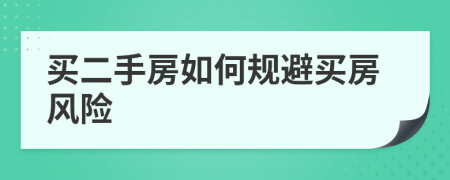 买二手房如何规避买房风险